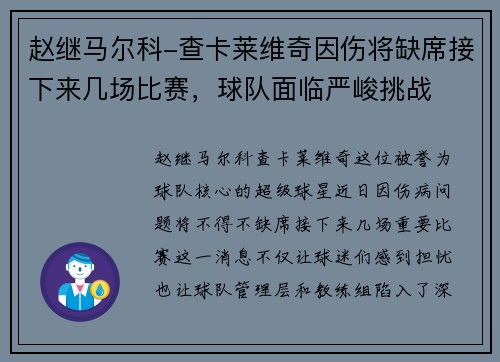 赵继马尔科-查卡莱维奇因伤将缺席接下来几场比赛，球队面临严峻挑战

赵继马尔科查卡莱维奇这位被誉为球队核心的超级球星近日因伤病问题将不得不缺席接下来几场重要比赛这一消息不仅让球迷们感到担忧也让球队管理层和教练组陷入了深